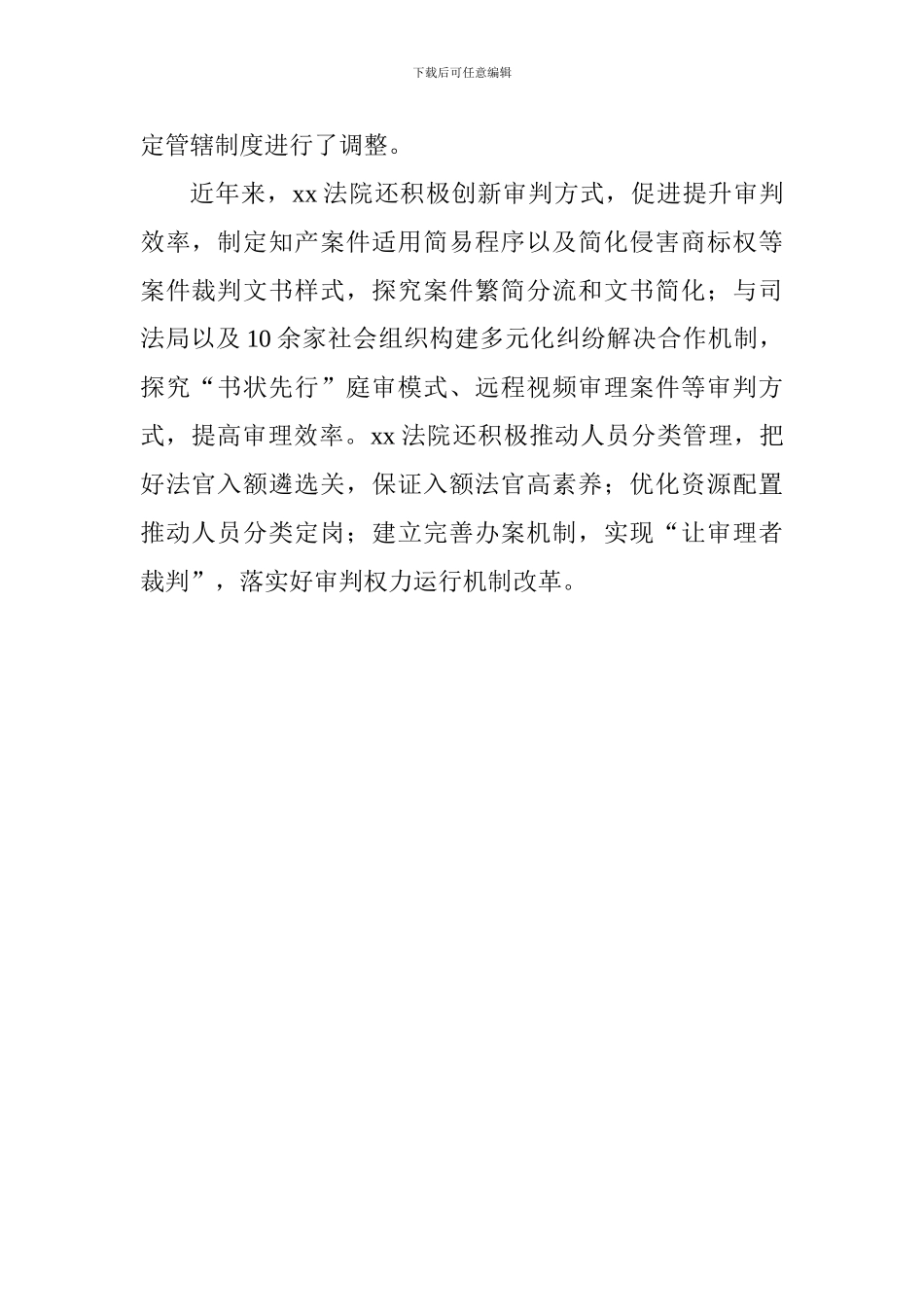 下载后可任意编辑

定管辖制度进行了调整。

近年来，xx法院还积极创新审判方式，促进提升审判效率，制定知产案件适用简易程序以及简化侵害商标权等案件裁判文书样式，探究案件繁简分流和文书简化；与司法局以及10余家社会组织构建多元化纠纷解决合作机制，探究“书状先行”庭审模式、远程视频审理案件等审判方式，提高审理效率。xx法院还积极推动人员分类管理，把好法官入额遴选关，保证入额法官高素养；优化资源配置推动人员分类定岗；建立完善办案机制，实现“让审理者裁判”，落实好审判权力运行机制改革。